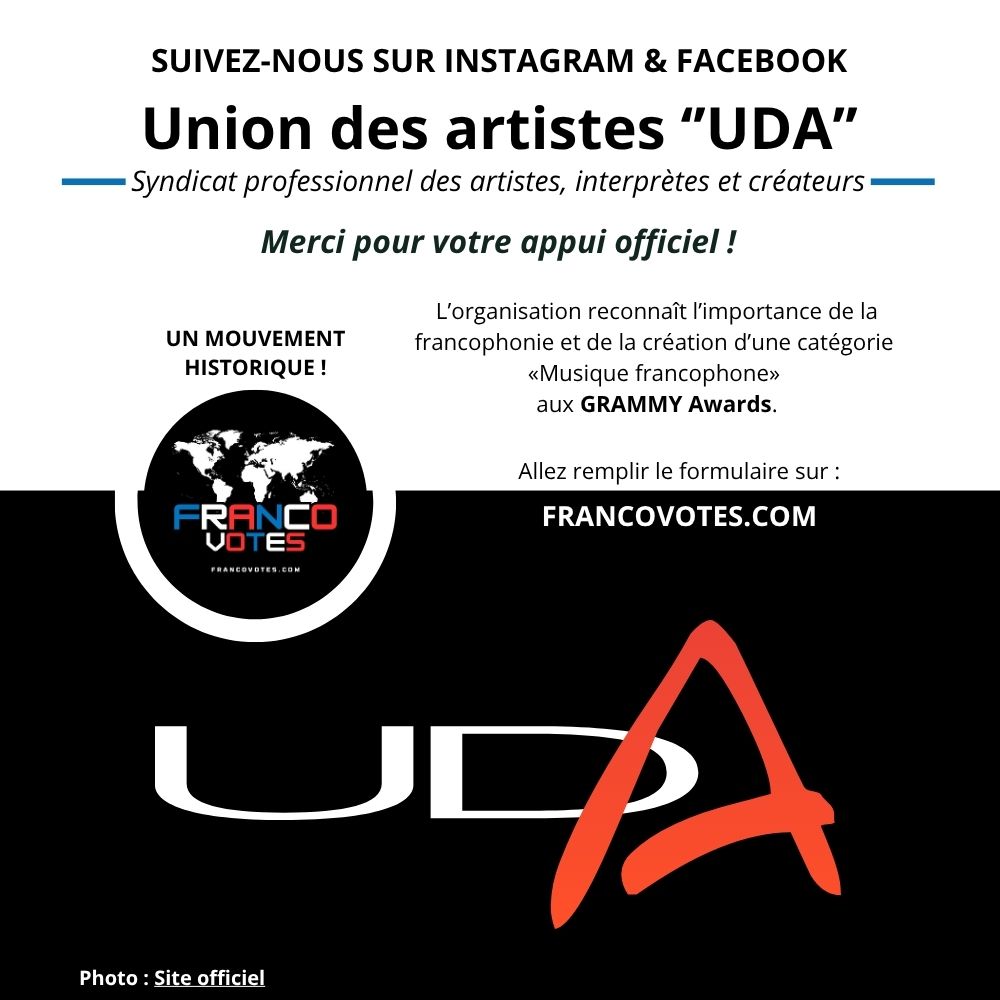 SUIVEZ-NOUS SUR INSTAGRAM & FACEBOOK

Union des artistes "UDA"

Syndicat professionnel des artistes, interprètes et créateurs

Merci pour votre appui officiel !

UN MOUVEMENT HISTORIQUE !

FRANCO VOTES

FRANCOVOTES.COM

L'organisation reconnaît l'importance de la francophonie et de la création d'une catégorie «Musique francophone» aux GRAMMY Awards.

Allez remplir le formulaire sur :

FRANCOVOTES.COM

UDA

Photo : Site officiel